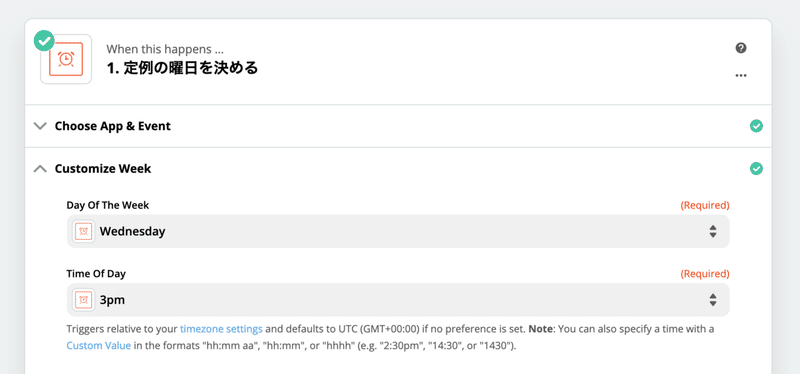 When this happens ...
1. 定例の曜日を決める

Choose App & Event

Customize Week

Day Of The Week
(Required)
Wednesday

Time Of Day
(Required)
3pm

Triggers relative to your timezone settings and defaults to UTC (GMT+00:00) if no preference is set. Note: You can also specify a time with a Custom Value in the formats "hh:mm aa", "hh:mm", or "hhhh" (e.g. "2:30pm", "14:30", or "1430").